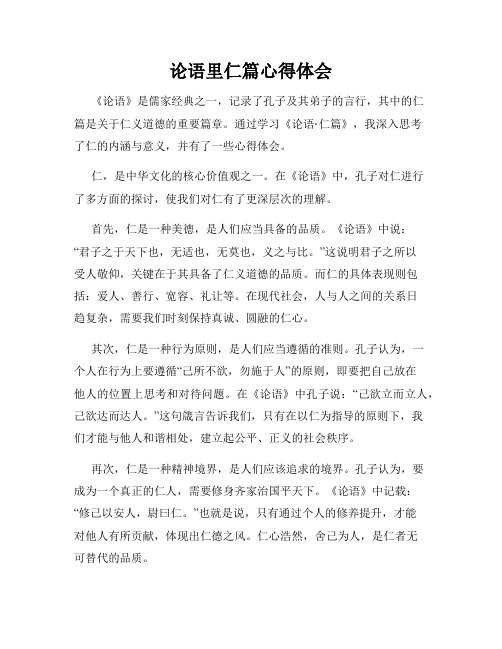 论语里仁篇心得体会

《论语》是儒家经典之一，记录了孔子及其弟子的言行，其中的仁篇是关于仁义道德的重要篇章。通过学习《论语·仁篇》，我深入思考了仁的内涵与意义，并有了一些心得体会。

仁，是中华文化的核心价值观之一。在《论语》中，孔子对仁进行了多方面的探讨，使我们对仁有了更深层次的理解。

首先，仁是一种美德，是人们应当具备的品质。《论语》中说：“君子之于天下也，无适也，无莫也，义之与比。”这说明君子之所以受人敬仰，关键在于其具备了仁义道德的品质。而仁的具体表现则包括：爱人、善行、宽容、礼让等。在现代社会，人与人之间的关系日趋复杂，需要我们时刻保持真诚、圆融的仁心。

其次，仁是一种行为原则，是人们应当遵循的准则。孔子认为，一个人在行为上要遵循“己所不欲，勿施于人”的原则，即要把自己放在他人的位置上思考和对待问题。在《论语》中孔子说：“己欲立而立人，己欲达而达人。”这句箴言告诉我们，只有在以仁为指导的原则下，我们才能与他人和谐相处，建立起公平、正义的社会秩序。

再次，仁是一种精神境界，是人们应该追求的境界。孔子认为，要成为一个真正的仁人，需要修身齐家治国平天下。《论语》中记载：“修己以安人，尉曰仁。”也就是说，只有通过个人的修养提升，才能对他人有所贡献，体现出仁德之风。仁心浩然，舍己为人，是仁者无可替代的品质。